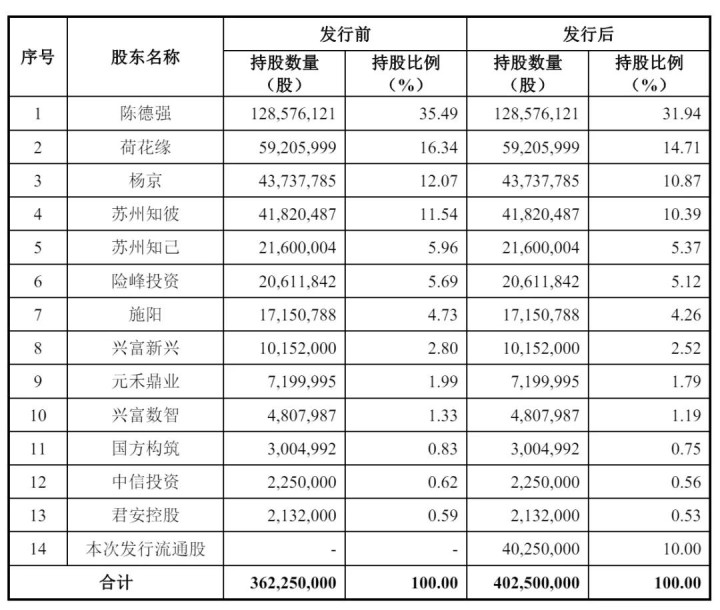 | 序号 | 股东名称 | 发行前 持股数量（股） | 发行前 持股比例（%） | 发行后 持股数量（股） | 发行后 持股比例（%） |
|---|---|---|---|---|---|
| 1 | 陈德强 | 128,576,121 | 35.49 | 128,576,121 | 31.94 |
| 2 | 荷花缘 | 59,205,999 | 16.34 | 59,205,999 | 14.71 |
| 3 | 杨京 | 43,737,785 | 12.07 | 43,737,785 | 10.87 |
| 4 | 苏州知彼 | 41,820,487 | 11.54 | 41,820,487 | 10.39 |
| 5 | 苏州知己 | 21,600,004 | 5.96 | 21,600,004 | 5.37 |
| 6 | 险峰投资 | 20,611,842 | 5.69 | 20,611,842 | 5.12 |
| 7 | 施阳 | 17,150,788 | 4.73 | 17,150,788 | 4.26 |
| 8 | 兴富新兴 | 10,152,000 | 2.80 | 10,152,000 | 2.52 |
| 9 | 元禾鼎业 | 7,199,995 | 1.99 | 7,199,995 | 1.79 |
| 10 | 兴富数智 | 4,807,987 | 1.33 | 4,807,987 | 1.19 |
| 11 | 国方构筑 | 3,004,992 | 0.83 | 3,004,992 | 0.75 |
| 12 | 中信投资 | 2,250,000 | 0.62 | 2,250,000 | 0.56 |
| 13 | 君安控股 | 2,132,000 | 0.59 | 2,132,000 | 0.53 |
| 14 | 本次发行流通股 | - | - | 40,250,000 | 10.00 |
| 合计 | | 362,250,000 | 100.00 | 402,500,000 | 100.00 |